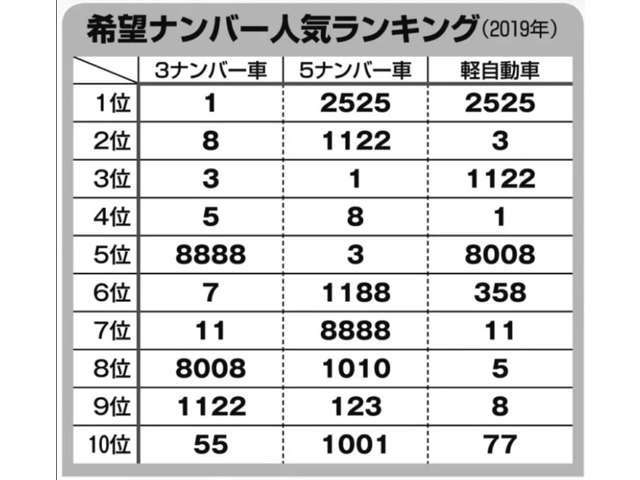 希望ナンバー人気ランキング（2019年）

| | 3ナンバー車 | 5ナンバー車 | 軽自動車 |
|---|---|---|---|
| 1位 | 1 | 2525 | 2525 |
| 2位 | 8 | 1122 | 3 |
| 3位 | 3 | 1 | 1122 |
| 4位 | 5 | 8 | 1 |
| 5位 | 8888 | 3 | 8008 |
| 6位 | 7 | 1188 | 358 |
| 7位 | 11 | 8888 | 11 |
| 8位 | 8008 | 1010 | 5 |
| 9位 | 1122 | 123 | 8 |
| 10位 | 55 | 1001 | 77 |